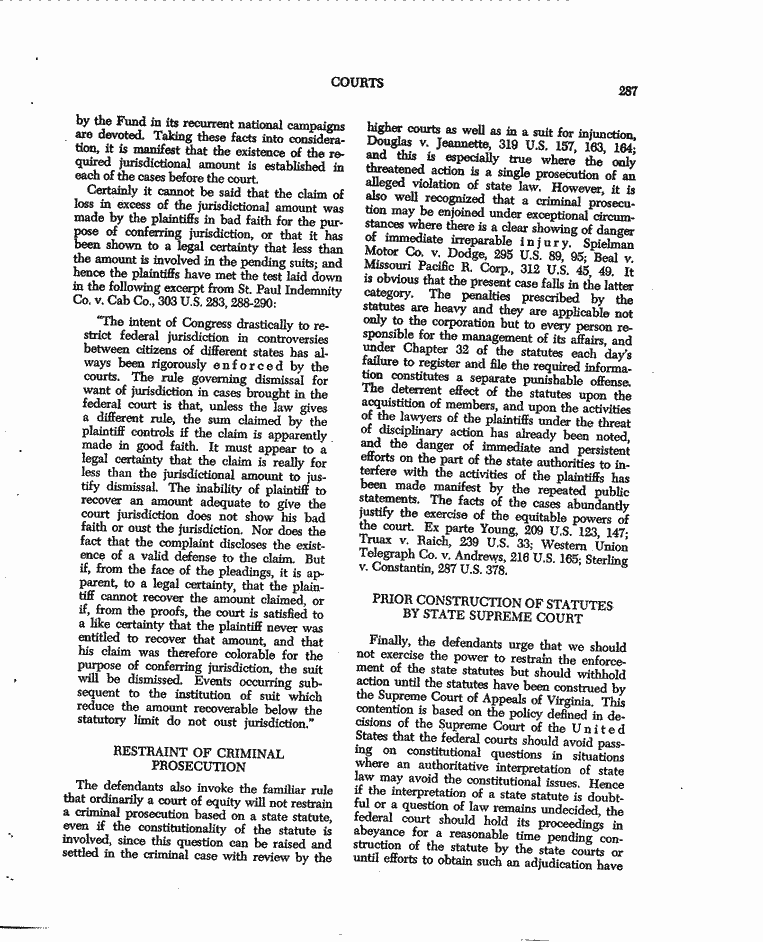 COURTS

287

by the Fund in its recurrent national campaigns are devoted. Taking these facts into consideration, it is manifest that the existence of the required jurisdictional amount is established in each of the cases before the court.

Certainly it cannot be said that the claim of loss in excess of the jurisdictional amount was made by the plaintiffs in bad faith for the purpose of conferring jurisdiction, or that it has been shown to a legal certainty that less than the amount is involved in the pending suits; and hence the plaintiffs have met the test laid down in the following excerpt from St. Paul Indemnity Co. v. Cab Co., 303 U.S. 283, 288-290:

"The intent of Congress drastically to restrict federal jurisdiction in controversies between citizens of different states has always been rigorously enforced by the courts. The rule governing dismissal for want of jurisdiction in cases brought in the federal court is that, unless the law gives a different rule, the sum claimed by the plaintiff controls if the claim is apparently made in good faith. It must appear to a legal certainty that the claim is really for less than the jurisdictional amount to justify dismissal. The inability of plaintiff to recover an amount adequate to give the court jurisdiction does not show his bad faith or oust the jurisdiction. Nor does the fact that the complaint discloses the existence of a valid defense to the claim. But if, from the face of the pleadings, it is apparent, to a legal certainty, that the plaintiff cannot recover the amount claimed, or if, from the proofs, the court is satisfied to a like certainty that the plaintiff never was entitled to recover that amount, and that his claim was therefore colorable for the purpose of conferring jurisdiction, the suit will be dismissed. Events occurring subsequent to the institution of suit which reduce the amount recoverable below the statutory limit do not oust jurisdiction."

RESTRAINT OF CRIMINAL PROSECUTION

The defendants also invoke the familiar rule that ordinarily a court of equity will not restrain a criminal prosecution based on a state statute, even if the constitutionality of the statute is involved, since this question can be raised and settled in the criminal case with review by the higher courts as well as in a suit for injunction, Douglas v. Jeannette, 319 U.S. 157, 163, 164; and this is especially true where the only threatened action is a single prosecution of an alleged violation of state law. However, it is also well recognized that a criminal prosecution may be enjoined under exceptional circumstances where there is a clear showing of danger of immediate irreparable injury. Spielman Motor Co. v. Dodge, 295 U.S. 89, 95; Beal v. Missouri Pacific R. Corp., 312 U.S. 45, 49. It is obvious that the present case falls in the latter category. The penalties prescribed by the statutes are heavy and they are applicable not only to the corporation but to every person responsible for the management of its affairs, and under Chapter 32 of the statutes each day's failure to register and file the required information constitutes a separate punishable offense. The deterrent effect of the statutes upon the acquistition of members, and upon the activities of the lawyers of the plaintiffs under the threat of disciplinary action has already been noted, and the danger of immediate and persistent efforts on the part of the state authorities to interfere with the activities of the plaintiffs has been made manifest by the repeated public statements. The facts of the cases abundantly justify the exercise of the equitable powers of the court. Ex parte Young, 209 U.S. 123, 147; Truax v. Raich, 239 U.S. 33; Western Union Telegraph Co. v. Andrews, 216 U.S. 165; Sterling v. Constantin, 287 U.S. 378.

PRIOR CONSTRUCTION OF STATUTES BY STATE SUPREME COURT

Finally, the defendants urge that we should not exercise the power to restrain the enforcement of the state statutes but should withhold action until the statutes have been construed by the Supreme Court of Appeals of Virginia. This contention is based on the policy defined in decisions of the Supreme Court of the United States that the federal courts should avoid passing on constitutional questions in situations where an authoritative interpretation of state law may avoid the constitutional issues. Hence if the interpretation of a state statute is doubtful or a question of law remains undecided, the federal court should hold its proceedings in abeyance for a reasonable time pending construction of the statute by the state courts or until efforts to obtain such an adjudication have